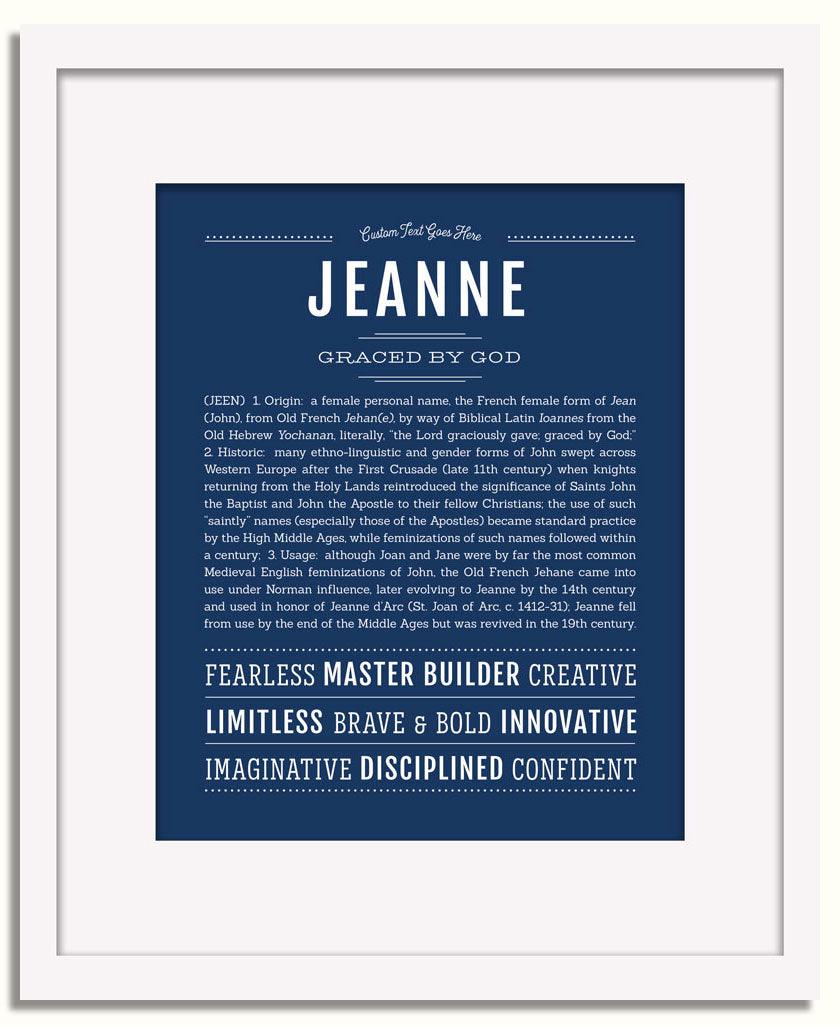 Custom Text Goes Here

JEANNE

GRACED BY GOD

(JEEN) 1. Origin: a female personal name, the French female form of Jean (John), from Old French Jehan(e), by way of Biblical Latin Ioannes from the Old Hebrew Yochanan, literally, "the Lord graciously gave; graced by God;" 2. Historic: many ethno-linguistic and gender forms of John swept across Western Europe after the First Crusade (late 11th century) when knights returning from the Holy Lands reintroduced the significance of Saints John the Baptist and John the Apostle to their fellow Christians; the use of such "saintly" names (especially those of the Apostles) became standard practice by the High Middle Ages, while feminizations of such names followed within a century; 3. Usage: although Joan and Jane were by far the most common Medieval English feminizations of John, the Old French Jehane came into use under Norman influence, later evolving to Jeanne by the 14th century and used in honor of Jeanne d'Arc (St. Joan of Arc, c. 1412-31); Jeanne fell from use by the end of the Middle Ages but was revived in the 19th century.

FEARLESS MASTER BUILDER CREATIVE

LIMITLESS BRAVE & BOLD INNOVATIVE

IMAGINATIVE DISCIPLINED CONFIDENT